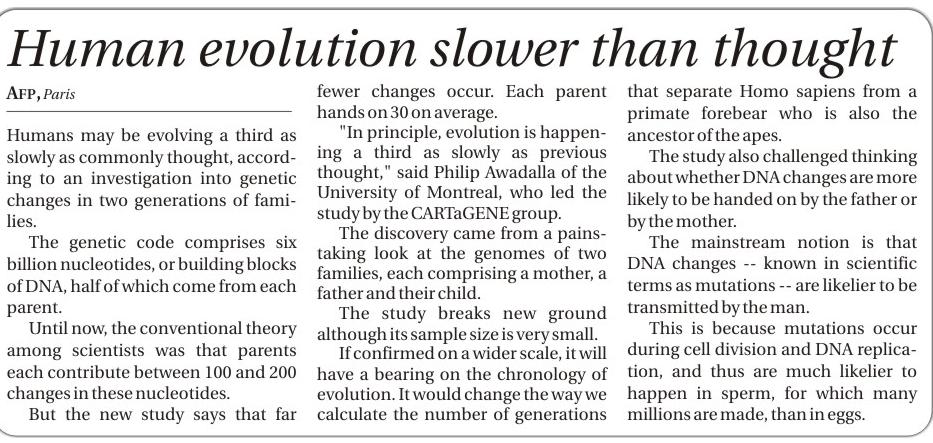 Human evolution slower than thought

AFP, Paris

Humans may be evolving a third as slowly as commonly thought, according to an investigation into genetic changes in two generations of families.

The genetic code comprises six billion nucleotides, or building blocks of DNA, half of which come from each parent.

Until now, the conventional theory among scientists was that parents each contribute between 100 and 200 changes in these nucleotides.

But the new study says that far fewer changes occur. Each parent hands on 30 on average.

"In principle, evolution is happening a third as slowly as previous thought," said Philip Awadalla of the University of Montreal, who led the study by the CARTaGENE group.

The discovery came from a painstaking look at the genomes of two families, each comprising a mother, a father and their child.

The study breaks new ground although its sample size is very small.

If confirmed on a wider scale, it will have a bearing on the chronology of evolution. It would change the way we calculate the number of generations that separate Homo sapiens from a primate forebear who is also the ancestor of the apes.

The study also challenged thinking about whether DNA changes are more likely to be handed on by the father or by the mother.

The mainstream notion is that DNA changes -- known in scientific terms as mutations -- are likelier to be transmitted by the man.

This is because mutations occur during cell division and DNA replication, and thus are much likelier to happen in sperm, for which many millions are made, than in eggs.